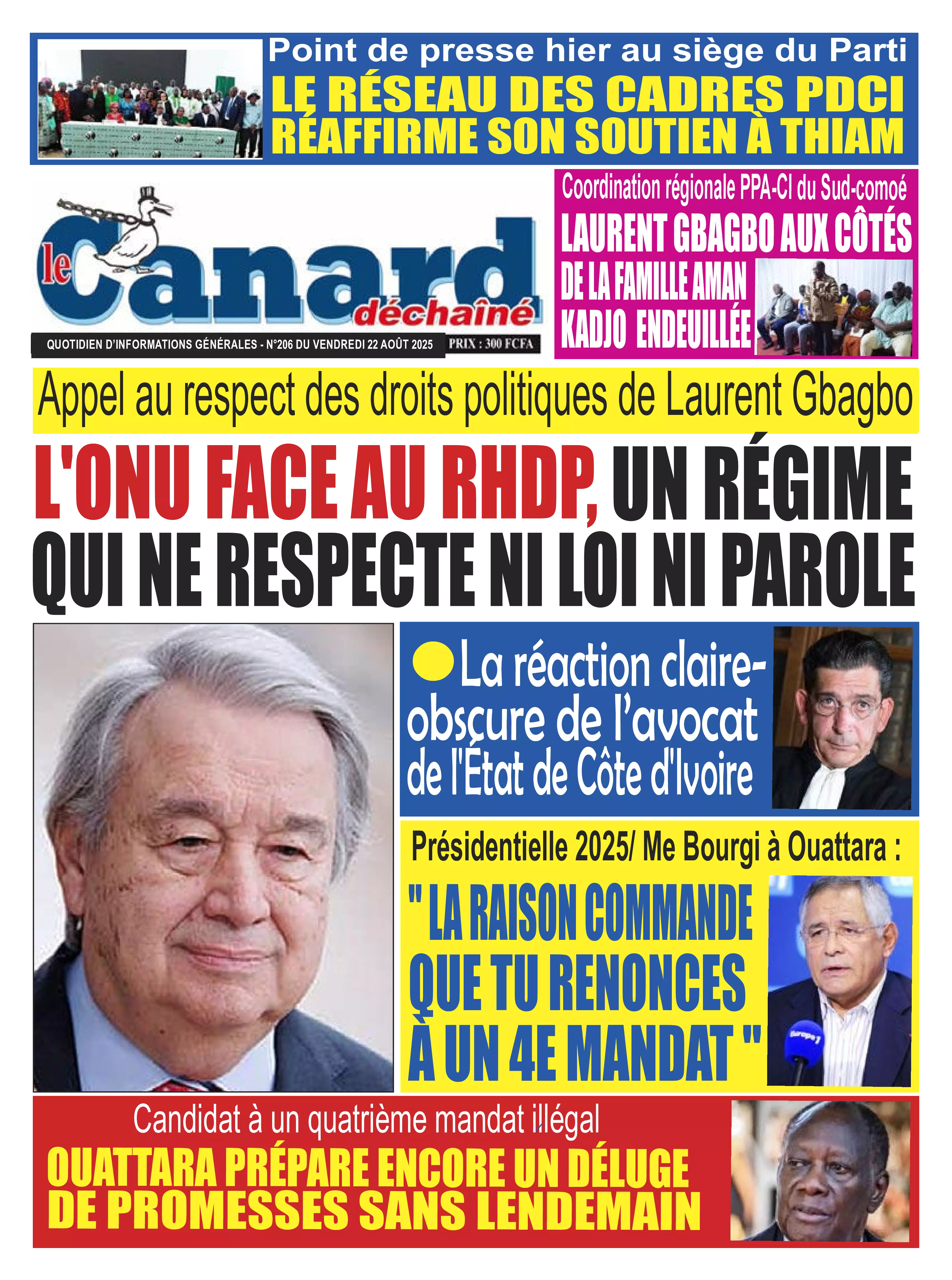 Point de presse hier au siège du Parti
LE RÉSEAU DES CADRES PDCI RÉAFFIRME SON SOUTIEN À THIAM

le Canard déchaîné

QUOTIDIEN D'INFORMATIONS GÉNÉRALES - N°206 DU VENDREDI 22 AOÛT 2025 PRIX : 300 FCFA

Coordination régionale PPA-CI du Sud-comoé
LAURENT GBAGBO AUX CÔTÉS DE LA FAMILLE AMAN KADJO ENDEUILLÉE

Appel au respect des droits politiques de Laurent Gbagbo
L'ONU FACE AU RHDP, UN RÉGIME QUI NE RESPECTE NI LOI NI PAROLE

La réaction claire-obscure de l'avocat de l'État de Côte d'Ivoire

Présidentielle 2025/ Me Bourgi à Ouattara :
" LA RAISON COMMANDE QUE TU RENONCES À UN 4E MANDAT "

Europe 1

Candidat à un quatrième mandat illégal
OUATTARA PRÉPARE ENCORE UN DÉLUGE DE PROMESSES SANS LENDEMAIN